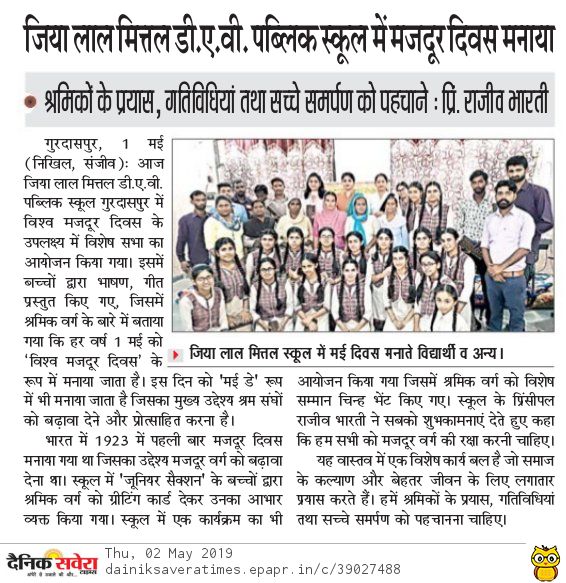 जिया लाल मित्तल डी.ए.वी. पब्लिक स्कूल में मजदूर दिवस मनाया

श्रमिकों के प्रयास, गतिविधियां तथा सच्चे समर्पण को पहचाने : प्रि. राजीव भारती

गुरदासपुर, 1 मई (निखिल, संजीव): आज जिया लाल मित्तल डी.ए.वी. पब्लिक स्कूल गुरदासपुर में विश्व मजदूर दिवस के उपलक्ष्य में विशेष सभा का आयोजन किया गया। इसमें बच्चों द्वारा भाषण, गीत प्रस्तुत किए गए, जिसमें श्रमिक वर्ग के बारे में बताया गया कि हर वर्ष 1 मई को 'विश्व मजदूर दिवस' के रूप में मनाया जाता है। इस दिन को 'मई डे' रूप में भी मनाया जाता है जिसका मुख्य उद्देश्य श्रम संघों को बढ़ावा देने और प्रोत्साहित करना है।

भारत में 1923 में पहली बार मजदूर दिवस मनाया गया था जिसका उद्देश्य मजदूर वर्ग को बढ़ावा देना था। स्कूल में 'जूनियर सैक्शन' के बच्चों द्वारा श्रमिक वर्ग को ग्रीटिंग कार्ड देकर उनका आभार व्यक्त किया गया। स्कूल में एक कार्यक्रम का भी आयोजन किया गया जिसमें श्रमिक वर्ग को विशेष सम्मान चिन्ह भेंट किए गए। स्कूल के प्रिंसीपल राजीव भारती ने सबको शुभकामनाएं देते हुए कहा कि हम सभी को मजदूर वर्ग की रक्षा करनी चाहिए।

यह वास्तव में एक विशेष कार्य बल है जो समाज के कल्याण और बेहतर जीवन के लिए लगातार प्रयास करते हैं। हमें श्रमिकों के प्रयास, गतिविधियां तथा सच्चे समर्पण को पहचानना चाहिए।

जिया लाल मित्तल स्कूल में मई दिवस मनाते विद्यार्थी व अन्य।

दैनिक सवेरा टाइम्स
Thu, 02 May 2019
dainiksaveratimes.epapr.in/c/39027488